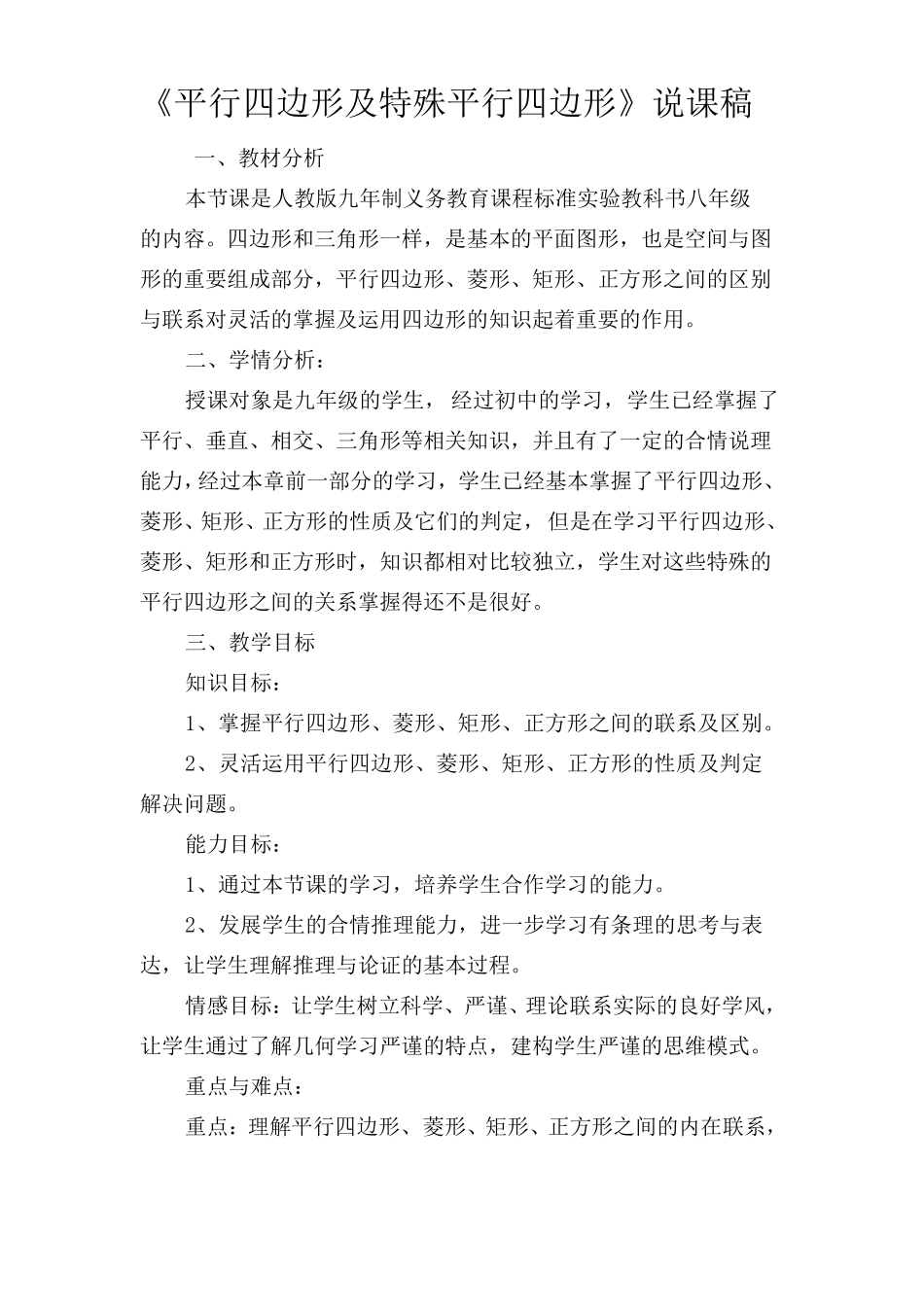 《平行四边形及特殊平行四边形》说课稿

一、教材分析

本节课是人教版九年制义务教育课程标准实验教科书八年级的内容。四边形和三角形一样，是基本的平面图形，也是空间与图形的重要组成部分，平行四边形、菱形、矩形、正方形之间的区别与联系对灵活的掌握及运用四边形的知识起着重要的作用。

二、学情分析：

授课对象是九年级的学生，经过初中的学习，学生已经掌握了平行、垂直、相交、三角形等相关知识，并且有了一定的合情说理能力，经过本章前一部分的学习，学生已经基本掌握了平行四边形、菱形、矩形、正方形的性质及它们的判定，但是在学习平行四边形、菱形、矩形和正方形时，知识都相对比较独立，学生对这些特殊的平行四边形之间的关系掌握得还不是很好。

三、教学目标

知识目标：

1、掌握平行四边形、菱形、矩形、正方形之间的联系及区别。

2、灵活运用平行四边形、菱形、矩形、正方形的性质及判定解决问题。

能力目标：

1、通过本节课的学习，培养学生合作学习的能力。

2、发展学生的合情推理能力，进一步学习有条理的思考与表达，让学生理解推理与论证的基本过程。

情感目标：让学生树立科学、严谨、理论联系实际的良好学风，让学生通过了解几何学习严谨的特点，建构学生严谨的思维模式。

重点与难点：

重点：理解平行四边形、菱形、矩形、正方形之间的内在联系，